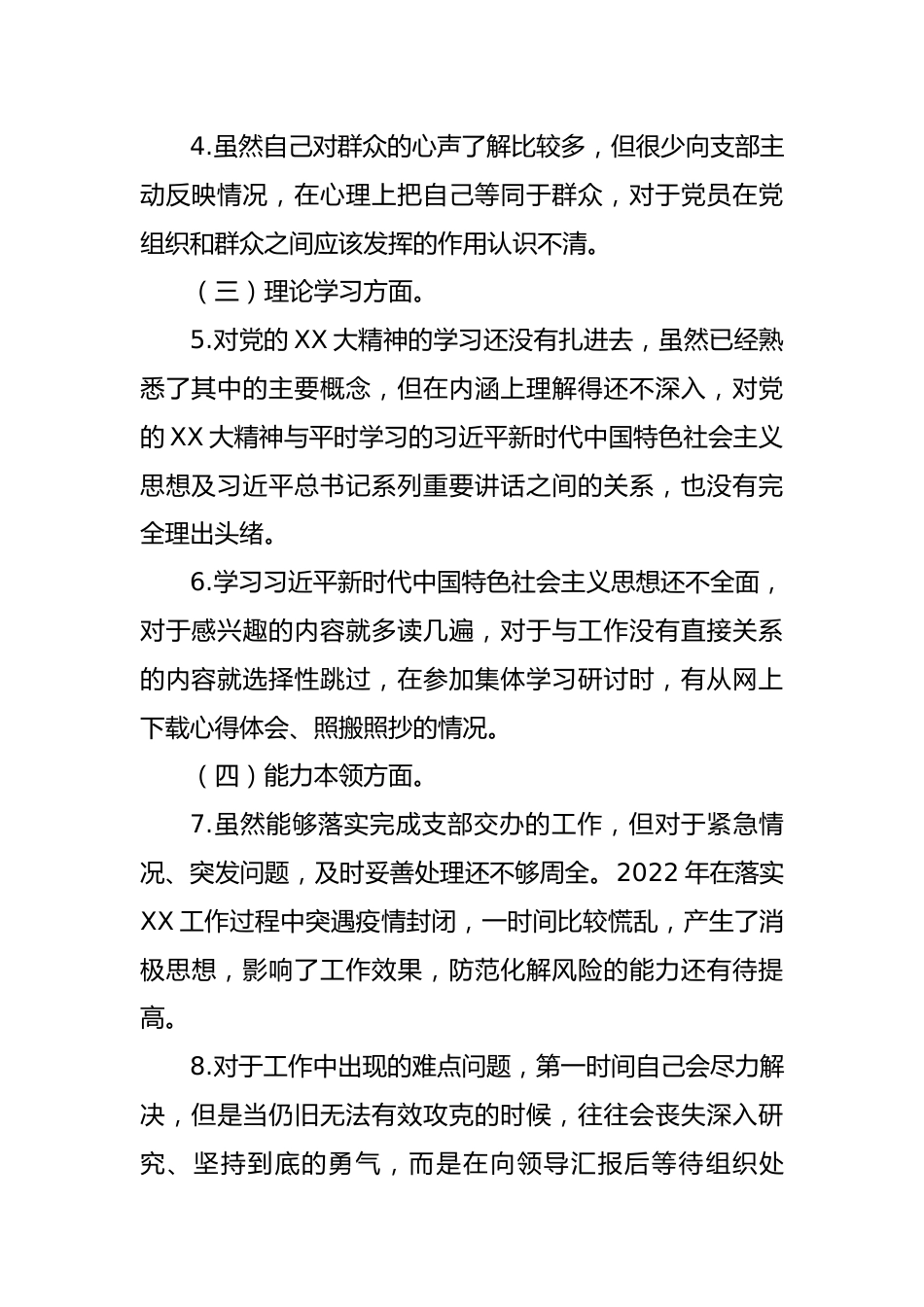 4.虽然自己对群众的心声了解比较多，但很少向支部主动反映情况，在心理上把自己等同于群众，对于党员在党组织和群众之间应该发挥的作用认识不清。

（三）理论学习方面。

5.对党的 XX 大精神的学习还没有扎进去，虽然已经熟悉了其中的主要概念，但在内涵上理解得还不深入，对党的 XX 大精神与平时学习的习近平新时代中国特色社会主义思想及习近平总书记系列重要讲话之间的关系，也没有完全理出头绪。

6.学习习近平新时代中国特色社会主义思想还不全面，对于感兴趣的内容就多读几遍，对于与工作没有直接关系的内容就选择性跳过，在参加集体学习研讨时，有从网上下载心得体会、照搬照抄的情况。

（四）能力本领方面。

7.虽然能够落实完成支部交办的工作，但对于紧急情况、突发问题，及时妥善处理还不够周全。2022 年在落实 XX 工作过程中突遇疫情封闭，一时间比较慌乱，产生了消极思想，影响了工作效果，防范化解风险的能力还有待提高。

8.对于工作中出现的难点问题，第一时间自己会尽力解决，但是当仍旧无法有效攻克的时候，往往会丧失深入研究、坚持到底的勇气，而是在向领导汇报后等待组织处